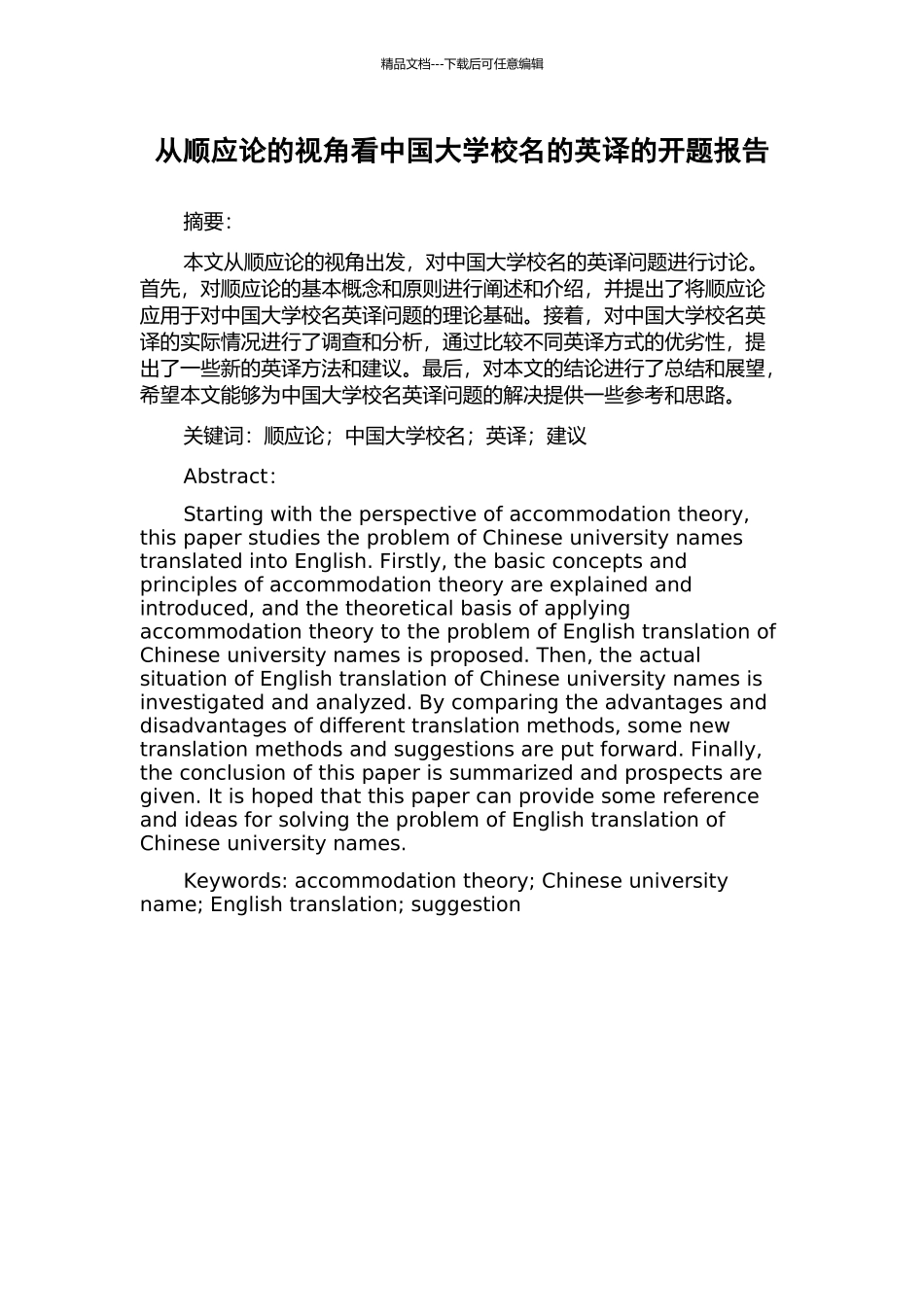 精品文档---下载后可任意编辑

从顺应论的视角看中国大学校名的英译的开题报告

摘要：

本文从顺应论的视角出发，对中国大学校名的英译问题进行讨论。首先，对顺应论的基本概念和原则进行阐述和介绍，并提出了将顺应论应用于对中国大学校名英译问题的理论基础。接着，对中国大学校名英译的实际情况进行了调查和分析，通过比较不同英译方式的优劣性，提出了一些新的英译方法和建议。最后，对本文的结论进行了总结和展望，希望本文能够为中国大学校名英译问题的解决提供一些参考和思路。

关键词：顺应论；中国大学校名；英译；建议

Abstract:

Starting with the perspective of accommodation theory, this paper studies the problem of Chinese university names translated into English. Firstly, the basic concepts and principles of accommodation theory are explained and introduced, and the theoretical basis of applying accommodation theory to the problem of English translation of Chinese university names is proposed. Then, the actual situation of English translation of Chinese university names is investigated and analyzed. By comparing the advantages and disadvantages of different translation methods, some new translation methods and suggestions are put forward. Finally, the conclusion of this paper is summarized and prospects are given. It is hoped that this paper can provide some reference and ideas for solving the problem of English translation of Chinese university names.

Keywords: accommodation theory; Chinese university name; English translation; suggestion